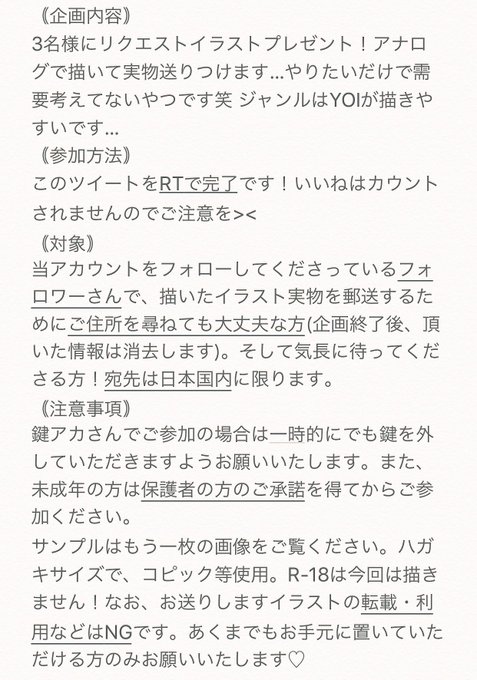 《企画内容》
3名様にリクエストイラストプレゼント！アナログで描いて実物送りつけます…やりたいだけで需要考えてないやつです笑 ジャンルはYOIが描きやすいです…
《参加方法》
このツイートをRTで完了です！いいねはカウントされませんのでご注意を><
《対象》
当アカウントをフォローしてくださっているフォロワーさんで、描いたイラスト実物を郵送するためにご住所を尋ねても大丈夫な方(企画終了後、頂いた情報は消去します)。そして気長に待ってくださる方！宛先は日本国内に限ります。
《注意事項》
鍵アカさんでご参加の場合は一時的にでも鍵を外していただきますようお願いいたします。また、未成年の方は保護者の方のご承諾を得てからご参加ください。
サンプルはもう一枚の画像をご覧ください。ハガキサイズで、コピック等使用。R-18は今回は描きません！なお、お送りしますイラストの転載・利用などはNGです。あくまでもお手元に置いていただける方のみお願いいたします♡